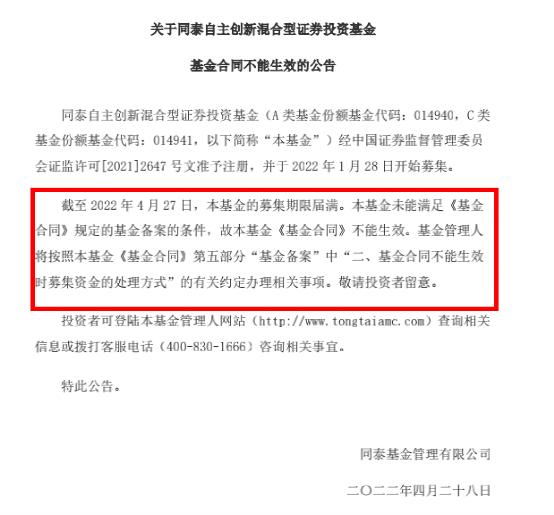 关于同泰自主创新混合型证券投资基金

基金合同不能生效的公告

同泰自主创新混合型证券投资基金（A 类基金份额基金代码：014940，C 类基金份额基金代码：014941，以下简称“本基金”）经中国证券监督管理委员会证监许可[2021]2647 号文准予注册，并于 2022 年 1 月 28 日开始募集。

截至 2022 年 4 月 27 日，本基金的募集期限届满。本基金未能满足《基金合同》规定的基金备案的条件，故本基金《基金合同》不能生效。基金管理人将按照本基金《基金合同》第五部分“基金备案”中“二、基金合同不能生效时募集资金的处理方式”的有关约定办理相关事项。敬请投资者留意。

投资者可登陆本基金管理人网站（http://www.tongtaiamc.com）查询相关信息或拨打客服电话（400-830-1666）咨询相关事宜。

特此公告。

同泰基金管理有限公司

二〇二二年四月二十八日